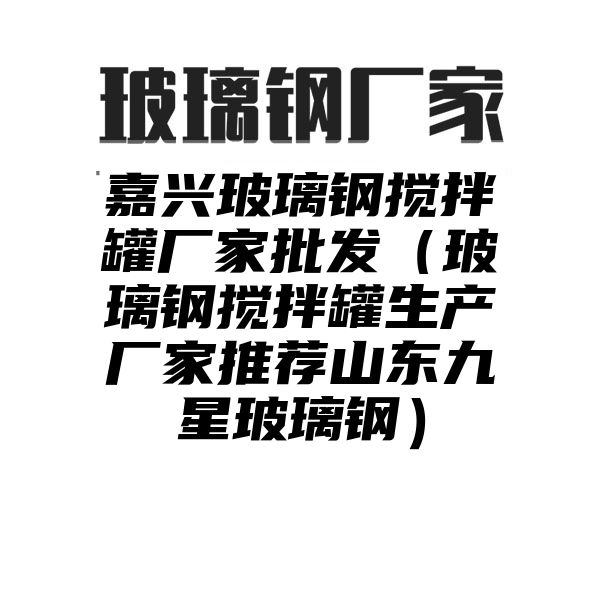 玻璃钢厂家

嘉兴玻璃钢搅拌罐厂家批发（玻璃钢搅拌罐生产厂家推荐山东九星玻璃钢）